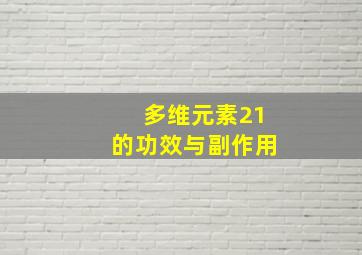 多维元素21
的功效与副作用